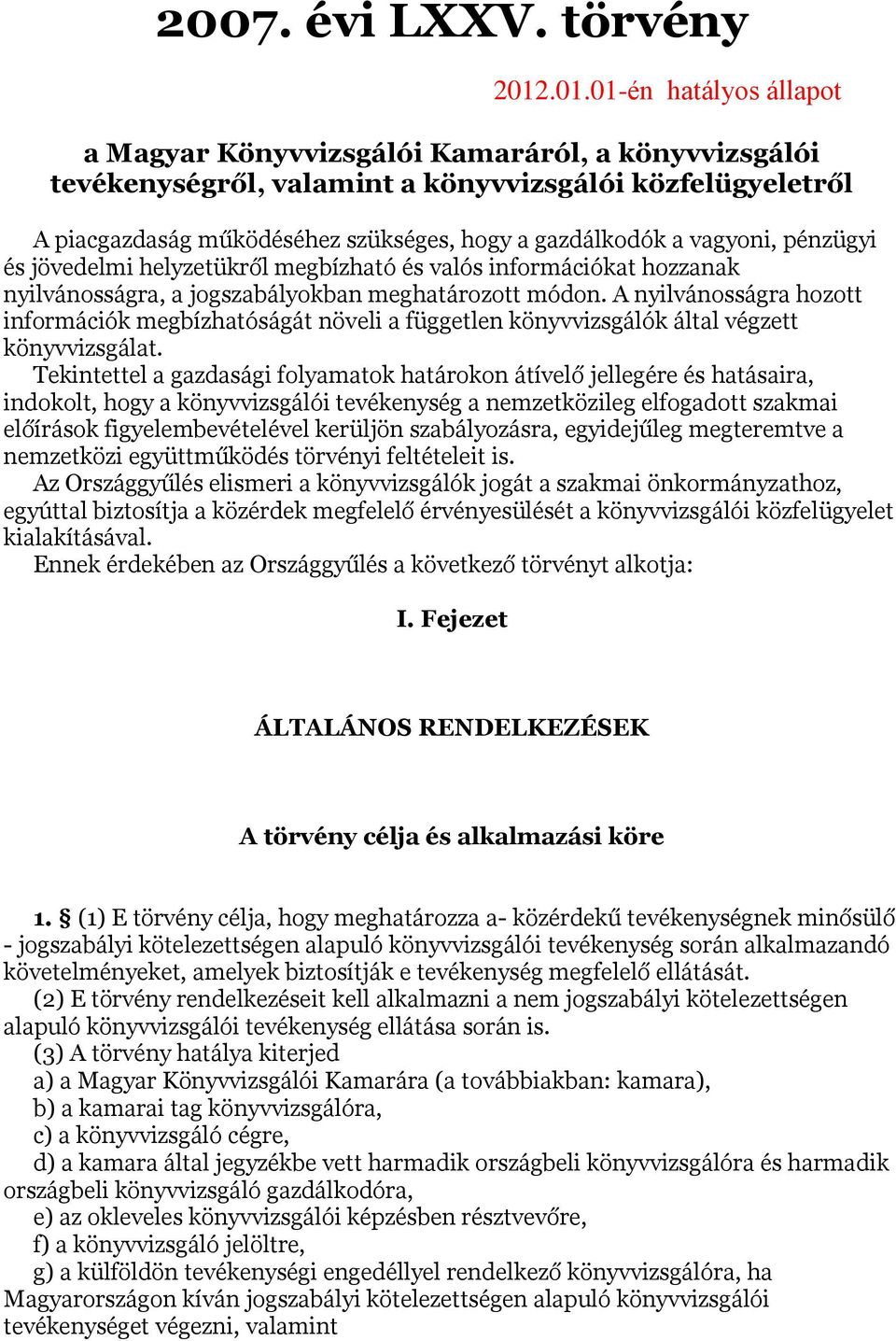 2007. évi LXXV. törvény

2012.01.01-én hatályos állapot

a Magyar Könyvvizsgálói Kamaráról, a könyvvizsgálói tevékenységről, valamint a könyvvizsgálói közfelügyeletről

A piacgazdaság működéséhez szükséges, hogy a gazdálkodók a vagyoni, pénzügyi és jövedelmi helyzetükről megbízható és valós információkat hozzanak nyilvánosságra, a jogszabályokban meghatározott módon. A nyilvánosságra hozott információk megbízhatóságát növeli a független könyvvizsgálók által végzett könyvvizsgálat.

Tekintettel a gazdasági folyamatok határokon átívelő jellegére és hatásaira, indokolt, hogy a könyvvizsgálói tevékenység a nemzetközileg elfogadott szakmai előírások figyelembevételével kerüljön szabályozásra, egyidejűleg megteremtve a nemzetközi együttműködés törvényi feltételeit is.

Az Országgyűlés elismeri a könyvvizsgálók jogát a szakmai önkormányzathoz, egyúttal biztosítja a közérdek megfelelő érvényesülését a könyvvizsgálói közfelügyelet kialakításával.

Ennek érdekében az Országgyűlés a következő törvényt alkotja:

I. Fejezet

ÁLTALÁNOS RENDELKEZÉSEK

A törvény célja és alkalmazási köre

1. § (1) E törvény célja, hogy meghatározza a- közérdekű tevékenységnek minősülő - jogszabályi kötelezettségen alapuló könyvvizsgálói tevékenység során alkalmazandó követelményeket, amelyek biztosítják e tevékenység megfelelő ellátását.

(2) E törvény rendelkezéseit kell alkalmazni a nem jogszabályi kötelezettségen alapuló könyvvizsgálói tevékenység ellátása során is.

(3) A törvény hatálya kiterjed

a) a Magyar Könyvvizsgálói Kamarára (a továbbiakban: kamara),

b) a kamarai tag könyvvizsgálóra,

c) a könyvvizsgáló cégre,

d) a kamara által jegyzékbe vett harmadik országbeli könyvvizsgálóra és harmadik országbeli könyvvizsgáló gazdálkodóra,

e) az okleveles könyvvizsgálói képzésben résztvevőre,

f) a könyvvizsgáló jelöltre,

g) a külföldön tevékenységi engedéllyel rendelkező könyvvizsgálóra, ha Magyarországon kíván jogszabályi kötelezettségen alapuló könyvvizsgálói tevékenységet végezni, valamint